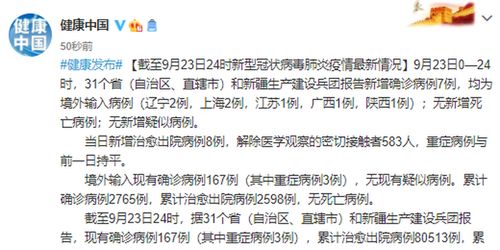 健康中国

健康中国

50秒前

#健康发布#【截至9月23日24时新型冠状病毒肺炎疫情最新情况】9月23日0—24时，31个省（自治区、直辖市）和新疆生产建设兵团报告新增确诊病例7例，均为境外输入病例（辽宁2例，上海2例，江苏1例，广西1例，陕西1例）；无新增死亡病例；无新增疑似病例。

当日新增治愈出院病例8例，解除医学观察的密切接触者583人，重症病例与前一日持平。

境外输入现有确诊病例167例（其中重症病例3例），无现有疑似病例。累计确诊病例2765例，累计治愈出院病例2598例，无死亡病例。

截至9月23日24时，据31个省（自治区、直辖市）和新疆生产建设兵团报告，现有确诊病例167例（其中重症病例3例），累计治愈出院病例80513例，累